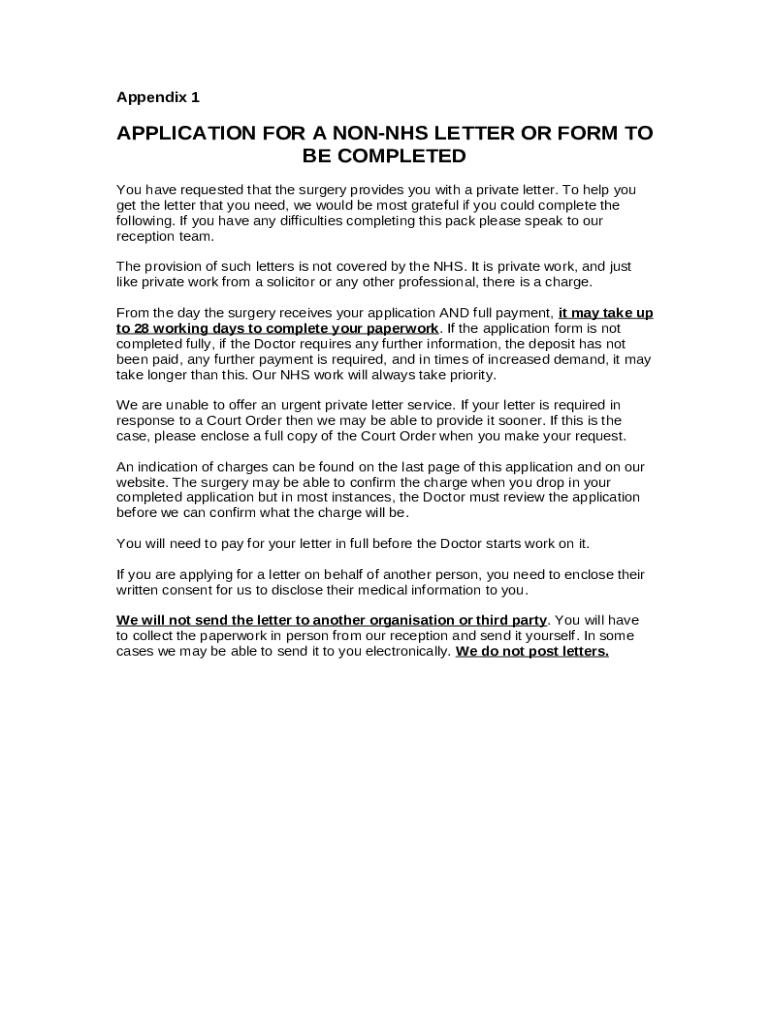 Appendix 1

APPLICATION FOR A NON-NHS LETTER OR FORM TO BE COMPLETED

You have requested that the surgery provides you with a private letter. To help you get the letter that you need, we would be most grateful if you could complete the following. If you have any difficulties completing this pack please speak to our reception team.

The provision of such letters is not covered by the NHS. It is private work, and just like private work from a solicitor or any other professional, there is a charge.

From the day the surgery receives your application AND full payment, it may take up to 28 working days to complete your paperwork. If the application form is not completed fully, if the Doctor requires any further information, the deposit has not been paid, any further payment is required, and in times of increased demand, it may take longer than this. Our NHS work will always take priority.

We are unable to offer an urgent private letter service. If your letter is required in response to a Court Order then we may be able to provide it sooner. If this is the case, please enclose a full copy of the Court Order when you make your request.

An indication of charges can be found on the last page of this application and on our website. The surgery may be able to confirm the charge when you drop in your completed application but in most instances, the Doctor must review the application before we can confirm what the charge will be.

You will need to pay for your letter in full before the Doctor starts work on it.

If you are applying for a letter on behalf of another person, you need to enclose their written consent for us to disclose their medical information to you.

We will not send the letter to another organisation or third party. You will have to collect the paperwork in person from our reception and send it yourself. In some cases we may be able to send it to you electronically. We do not post letters.